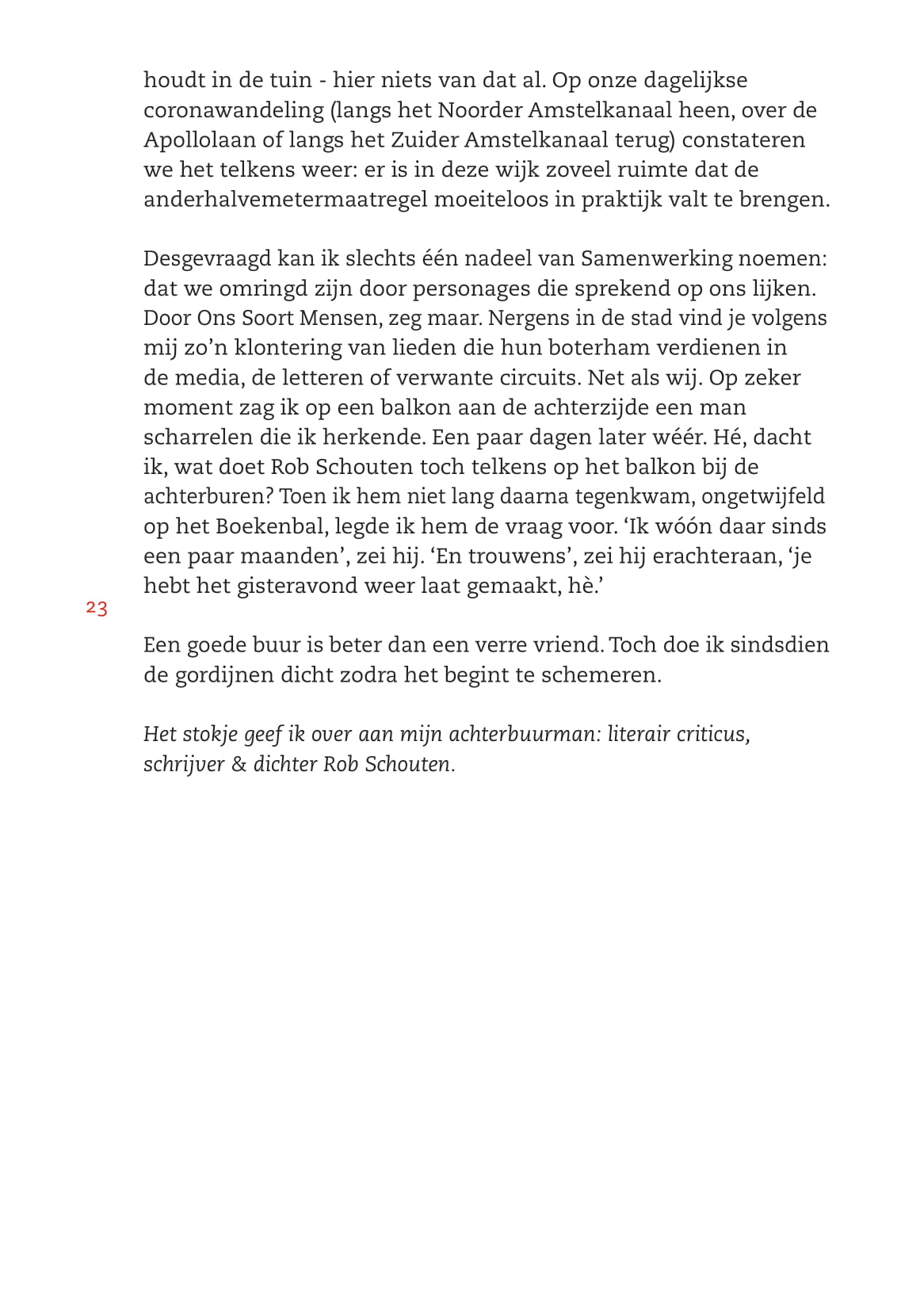 houdt in de tuin - hier niets van dat al. Op onze dagelijkse coronawandeling (langs het Noorder Amstelkanaal heen, over de Apollolaan of langs het Zuider Amstelkanaal terug) constateren we het telkens weer: er is in deze wijk zoveel ruimte dat de anderhalvemetermaatregel moeiteloos in praktijk valt te brengen.

Desgevraagd kan ik slechts één nadeel van Samenwerking noemen: dat we omringd zijn door personages die sprekend op ons lijken. Door Ons Soort Mensen, zeg maar. Nergens in de stad vind je volgens mij zo'n klontering van lieden die hun boterham verdienen in de media, de letteren of verwante circuits. Net als wij. Op zeker moment zag ik op een balkon aan de achterzijde een man scharrelen die ik herkende. Een paar dagen later wéér. Hé, dacht ik, wat doet Rob Schouten toch telkens op het balkon bij de achterburen? Toen ik hem niet lang daarna tegenkwam, ongetwijfeld op het Boekenbal, legde ik hem de vraag voor. 'Ik wóón daar sinds een paar maanden', zei hij. 'En trouwens', zei hij erachteraan, 'je hebt het gisteravond weer laat gemaakt, hè.'

23

Een goede buur is beter dan een verre vriend. Toch doe ik sindsdien de gordijnen dicht zodra het begint te schemeren.

Het stokje geef ik over aan mijn achterbuurman: literair criticus, schrijver & dichter Rob Schouten.